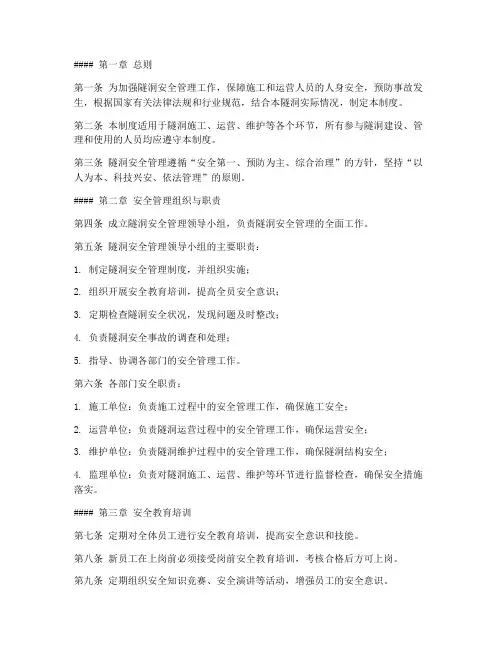 #### 第一章 总则

第一条 为加强隧洞安全管理工作，保障施工和运营人员的人身安全，预防事故发生，根据国家有关法律法规和行业规范，结合本隧洞实际情况，制定本制度。

第二条 本制度适用于隧洞施工、运营、维护等各个环节，所有参与隧洞建设、管理和使用的人员均应遵守本制度。

第三条 隧洞安全管理遵循“安全第一、预防为主、综合治理”的方针，坚持“以人为本、科技兴安、依法管理”的原则。

#### 第二章 安全管理组织与职责

第四条 成立隧洞安全管理领导小组，负责隧洞安全管理的全面工作。

第五条 隧洞安全管理领导小组的主要职责：

1. 制定隧洞安全管理制度，并组织实施；

2. 组织开展安全教育培训，提高全员安全意识；

3. 定期检查隧洞安全状况，发现问题及时整改；

4. 负责隧洞安全事故的调查和处理；

5. 指导、协调各部门的安全管理工作。

第六条 各部门安全职责：

1. 施工单位：负责施工过程中的安全管理工作，确保施工安全；

2. 运营单位：负责隧洞运营过程中的安全管理工作，确保运营安全；

3. 维护单位：负责隧洞维护过程中的安全管理工作，确保隧洞结构安全；

4. 监理单位：负责对隧洞施工、运营、维护等环节进行监督检查，确保安全措施落实。

#### 第三章 安全教育培训

第七条 定期对全体员工进行安全教育培训，提高安全意识和技能。

第八条 新员工在上岗前必须接受岗前安全教育培训，考核合格后方可上岗。

第九条 定期组织安全知识竞赛、安全演讲等活动，增强员工的安全意识。